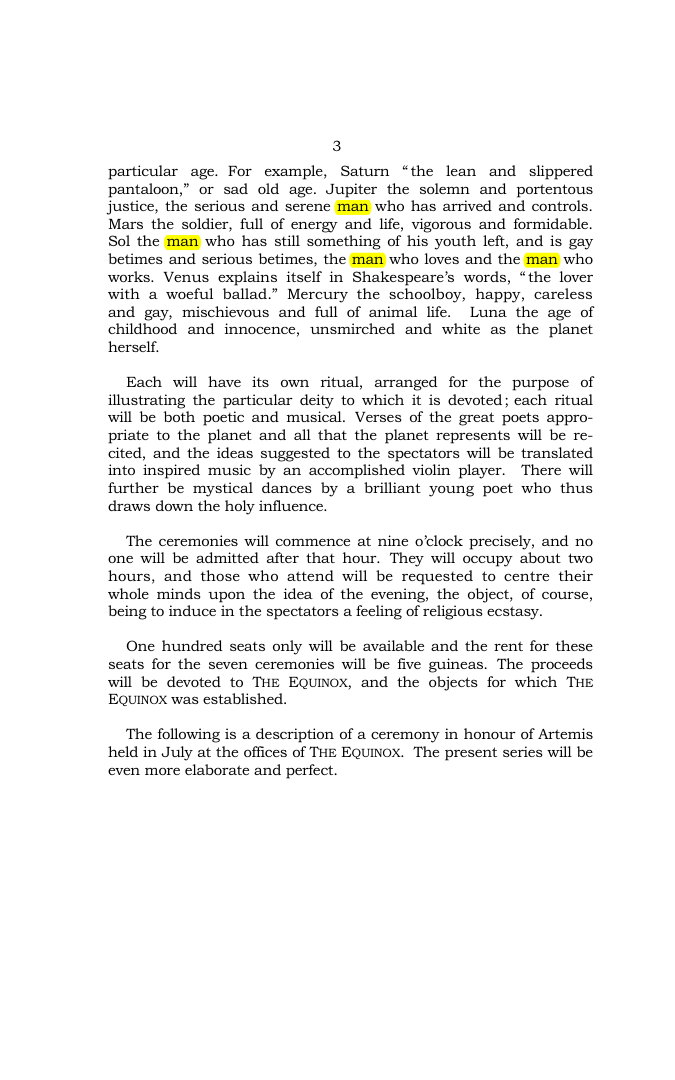 3

particular age. For example, Saturn "the lean and slippered pantaloon," or sad old age. Jupiter the solemn and portentous justice, the serious and serene man who has arrived and controls. Mars the soldier, full of energy and life, vigorous and formidable. Sol the man who has still something of his youth left, and is gay betimes and serious betimes, the man who loves and the man who works. Venus explains itself in Shakespeare's words, "the lover with a woeful ballad." Mercury the schoolboy, happy, careless and gay, mischievous and full of animal life. Luna the age of childhood and innocence, unsmirched and white as the planet herself.

Each will have its own ritual, arranged for the purpose of illustrating the particular deity to which it is devoted; each ritual will be both poetic and musical. Verses of the great poets appropriate to the planet and all that the planet represents will be recited, and the ideas suggested to the spectators will be translated into inspired music by an accomplished violin player. There will further be mystical dances by a brilliant young poet who thus draws down the holy influence.

The ceremonies will commence at nine o'clock precisely, and no one will be admitted after that hour. They will occupy about two hours, and those who attend will be requested to centre their whole minds upon the idea of the evening, the object, of course, being to induce in the spectators a feeling of religious ecstasy.

One hundred seats only will be available and the rent for these seats for the seven ceremonies will be five guineas. The proceeds will be devoted to THE EQUINOX, and the objects for which THE EQUINOX was established.

The following is a description of a ceremony in honour of Artemis held in July at the offices of THE EQUINOX. The present series will be even more elaborate and perfect.